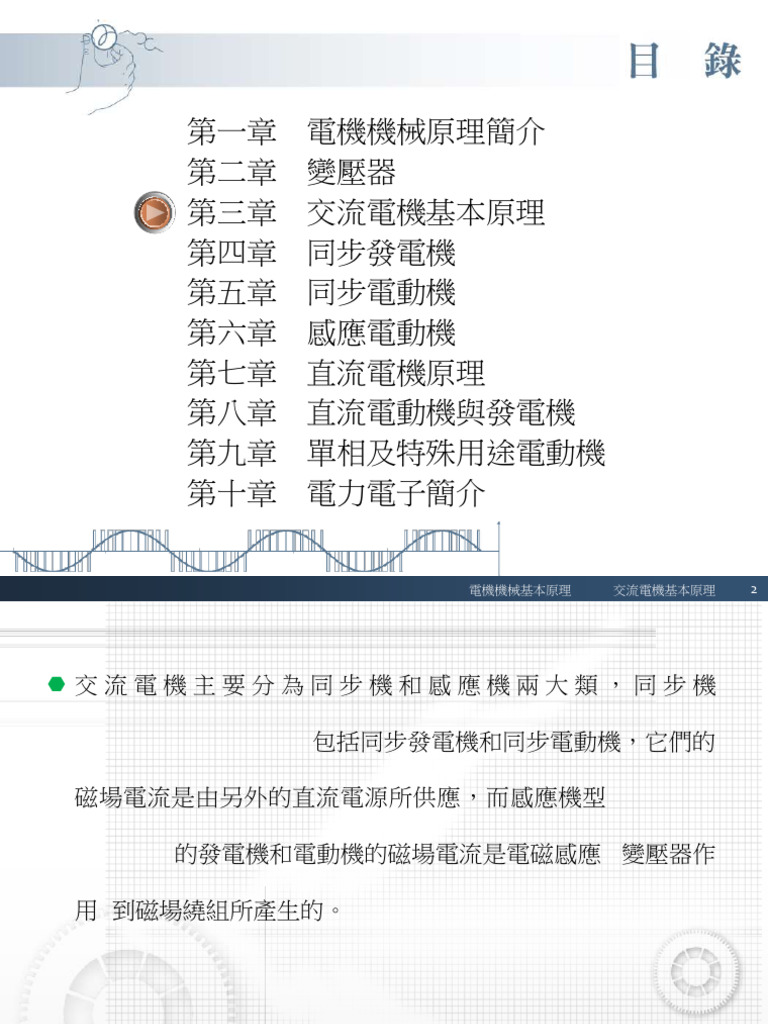 目 錄

第一章 電機機械原理簡介
第二章 變壓器
第三章 交流電機基本原理
第四章 同步發電機
第五章 同步電動機
第六章 感應電動機
第七章 直流電機原理
第八章 直流電動機與發電機
第九章 單相及特殊用途電動機
第十章 電力電子簡介

電機機械基本原理 交流電機基本原理 2

• 交流電機主要分為同步機和感應機兩大類，同步機包括同步發電機和同步電動機，它們的磁場電流是由另外的直流電源所供應，而感應機型的發電機和電動機的磁場電流是電磁感應 變壓器作用 到磁場繞組所產生的。